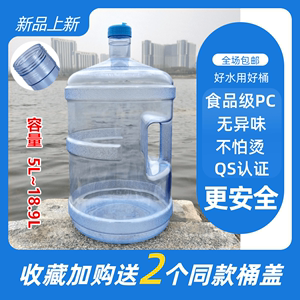 新品上新

容量 5L~18.9L

全场包邮
好水用好桶
食品级PC
无异味
不怕烫
QS认证
更安全

收藏加购送2个同款桶盖